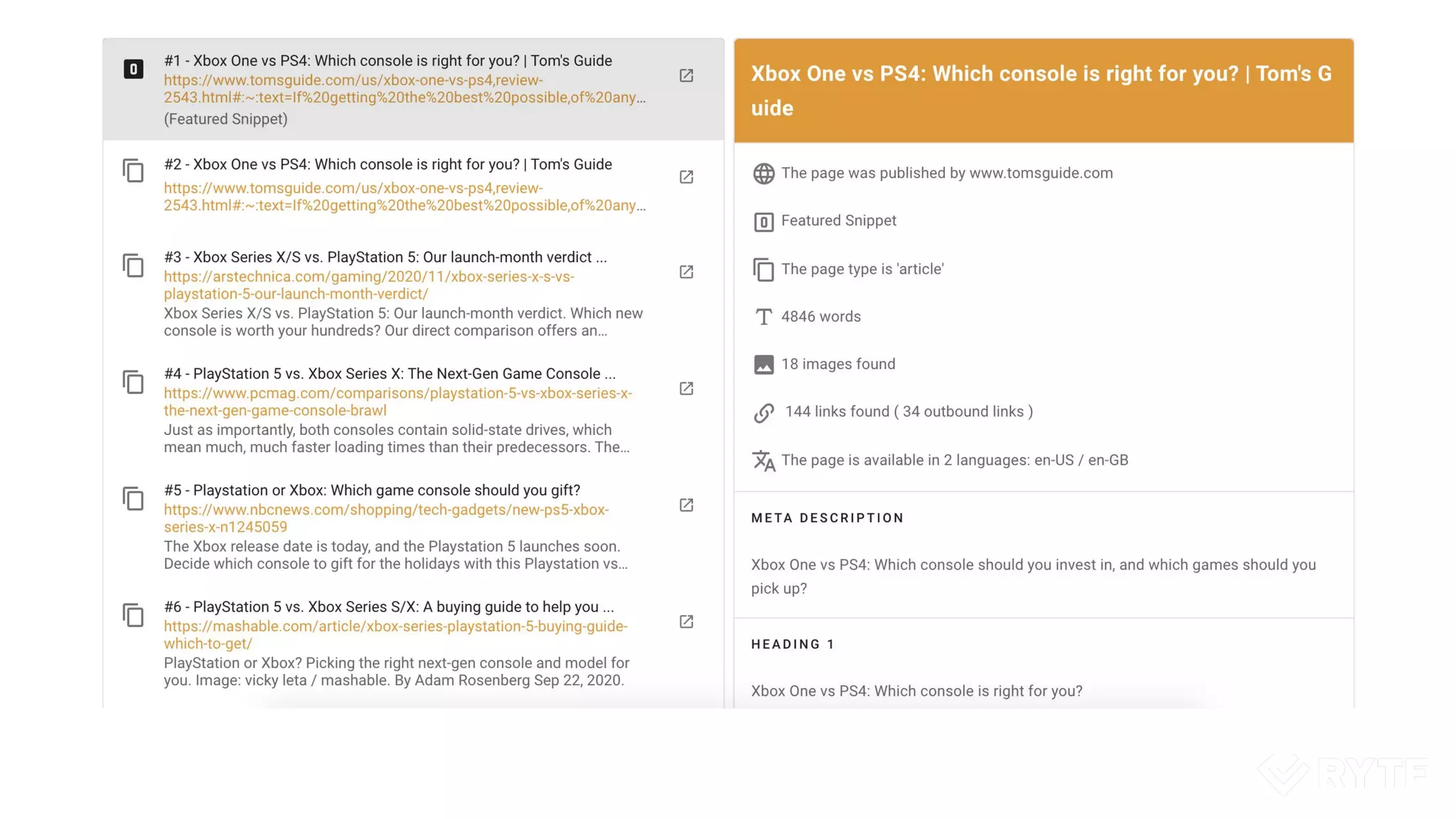 #1 - Xbox One vs PS4: Which console is right for you? | Tom's Guide
https://www.tomsguide.com/us/xbox-one-vs-ps4,review-2543.html#:~:text=If%20getting%20the%20best%20possible,of%20any...
(Featured Snippet)

#2 - Xbox One vs PS4: Which console is right for you? | Tom's Guide
https://www.tomsguide.com/us/xbox-one-vs-ps4,review-2543.html#:~:text=If%20getting%20the%20best%20possible,of%20any...

#3 - Xbox Series X/S vs. PlayStation 5: Our launch-month verdict ...
https://arstechnica.com/gaming/2020/11/xbox-series-x-s-vs-playstation-5-our-launch-month-verdict/
Xbox Series X/S vs. PlayStation 5: Our launch-month verdict. Which new console is worth your hundreds? Our direct comparison offers an...

#4 - PlayStation 5 vs. Xbox Series X: The Next-Gen Game Console ...
https://www.pcmag.com/comparisons/playstation-5-vs-xbox-series-x-the-next-gen-game-console-brawl
Just as importantly, both consoles contain solid-state drives, which mean much, much faster loading times than their predecessors. The...

#5 - Playstation or Xbox: Which game console should you gift?
https://www.nbcnews.com/shopping/tech-gadgets/new-ps5-xbox-series-x-n1245059
The Xbox release date is today, and the Playstation 5 launches soon. Decide which console to gift for the holidays with this Playstation vs...

#6 - PlayStation 5 vs. Xbox Series S/X: A buying guide to help you ...
https://mashable.com/article/xbox-series-playstation-5-buying-guide-which-to-get/
PlayStation or Xbox? Picking the right next-gen console and model for you. Image: vicky leta / mashable. By Adam Rosenberg Sep 22, 2020.

Xbox One vs PS4: Which console is right for you? | Tom's Guide

The page was published by www.tomsguide.com

Featured Snippet

The page type is 'article'

4846 words

18 images found

144 links found ( 34 outbound links )

The page is available in 2 languages: en-US / en-GB

META DESCRIPTION

Xbox One vs PS4: Which console should you invest in, and which games should you pick up?

HEADING 1

Xbox One vs PS4: Which console is right for you?

RYTE